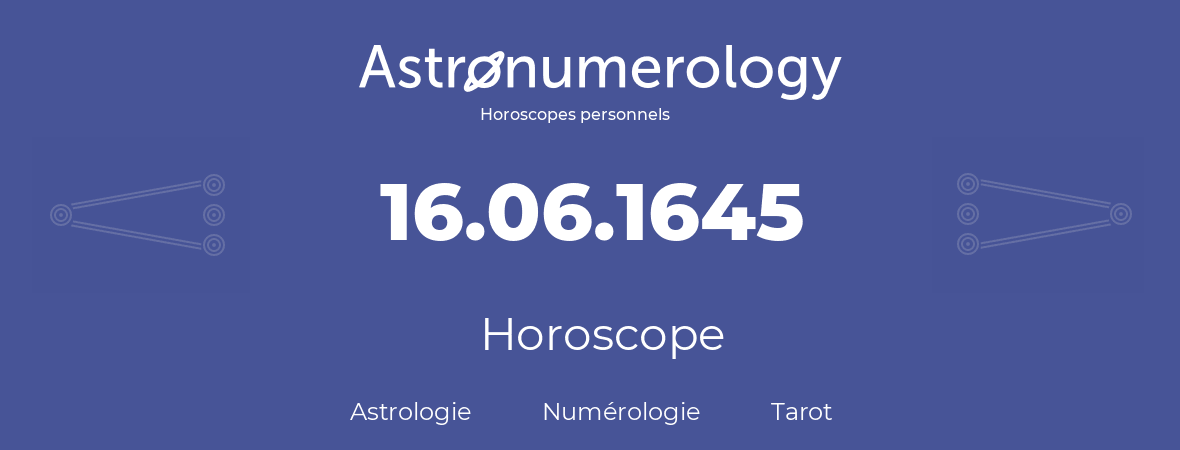 Astronumerology
Horoscopes personnels

16.06.1645

Horoscope

Astrologie Numérologie Tarot